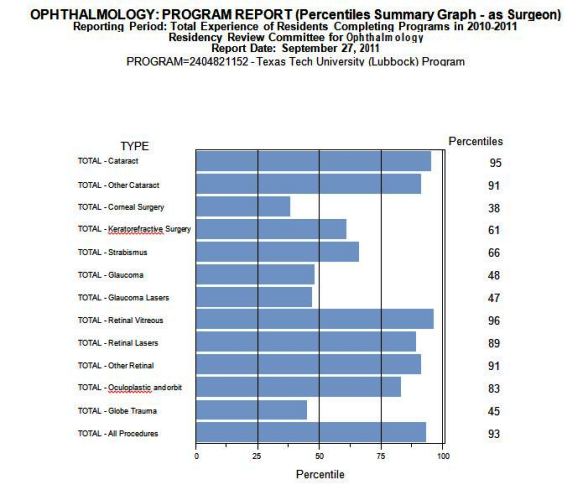 OPHTHALMOLOGY: PROGRAM REPORT (Percentiles Summary Graph - as Surgeon)
Reporting Period: Total Experience of Residents Completing Programs in 2010-2011
Residency Review Committee for Ophthalmology
Report Date: September 27, 2011
PROGRAM=2404821152 - Texas Tech University (Lubbock) Program

| TYPE | Percentiles |
|---|---|
| TOTAL - Cataract | 95 |
| TOTAL - Other Cataract | 91 |
| TOTAL - Corneal Surgery | 38 |
| TOTAL - Keratorefractive Surgery | 61 |
| TOTAL - Strabismus | 66 |
| TOTAL - Glaucoma | 48 |
| TOTAL - Glaucoma Lasers | 47 |
| TOTAL - Retinal Vitreous | 96 |
| TOTAL - Retinal Lasers | 89 |
| TOTAL - Other Retinal | 91 |
| TOTAL - Oculoplastic and orbit | 83 |
| TOTAL - Globe Trauma | 45 |
| TOTAL - All Procedures | 93 |

0 25 50 75 100
Percentile